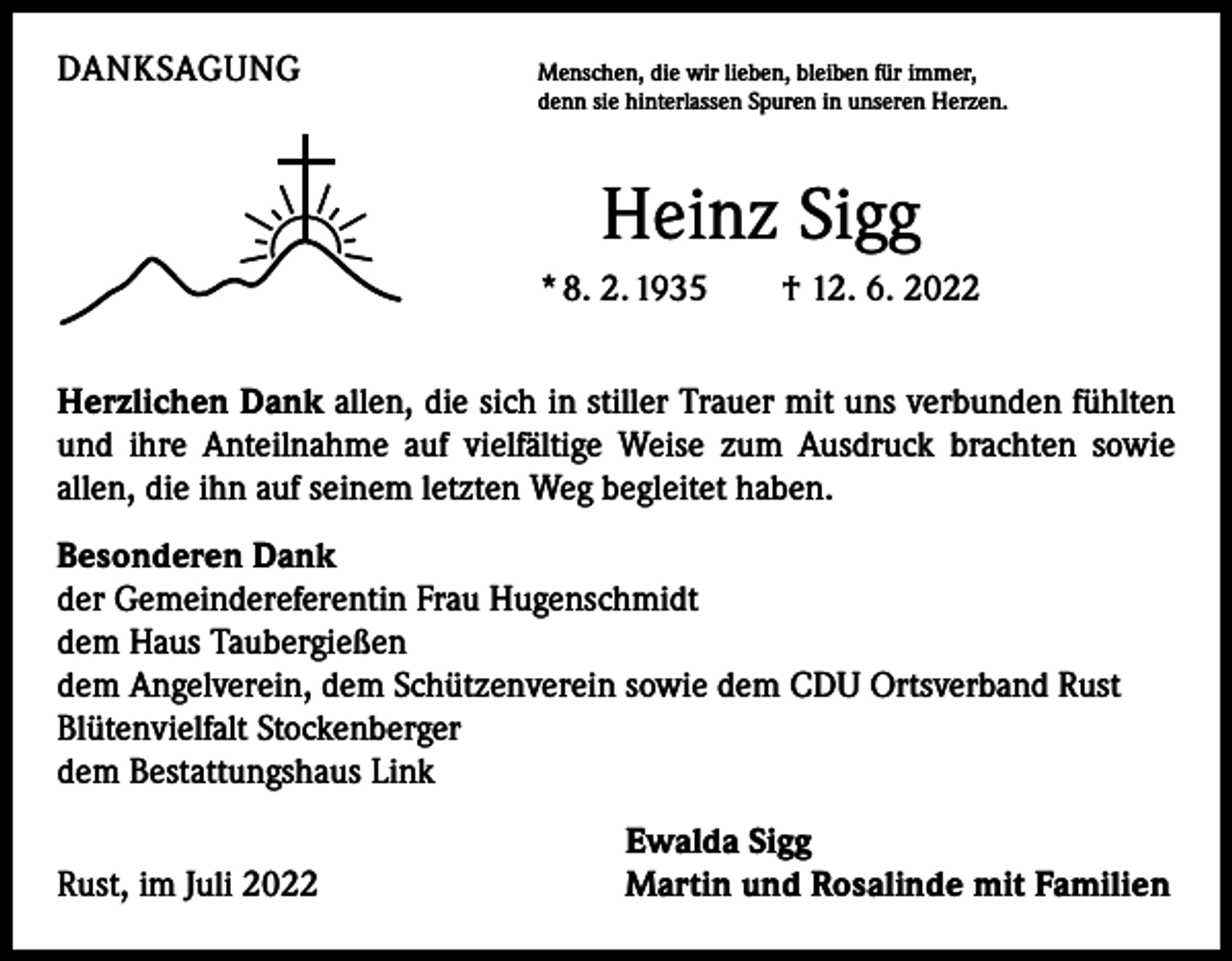 DANKSAGUNG

Menschen, die wir lieben, bleiben für immer,
denn sie hinterlassen Spuren in unseren Herzen.

Heinz Sigg

* 8. 2. 1935 † 12. 6. 2022

Herzlichen Dank allen, die sich in stiller Trauer mit uns verbunden fühlten und ihre Anteilnahme auf vielfältige Weise zum Ausdruck brachten sowie allen, die ihn auf seinem letzten Weg begleitet haben.

Besonderen Dank
der Gemeindereferentin Frau Hugenschmidt
dem Haus Taubergießen
dem Angelverein, dem Schützenverein sowie dem CDU Ortsverband Rust
Blütenvielfalt Stockenberger
dem Bestattungshaus Link

Rust, im Juli 2022

Ewalda Sigg
Martin und Rosalinde mit Familien